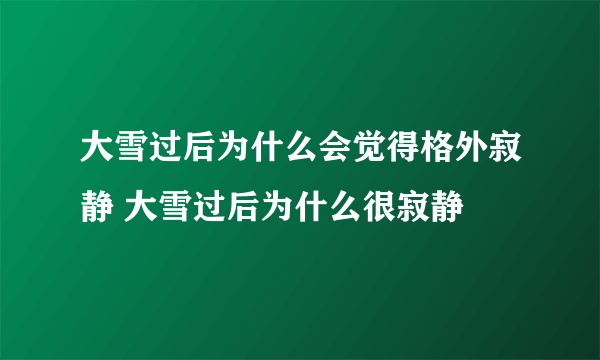 大雪过后为什么会觉得格外寂静 大雪过后为什么很寂静